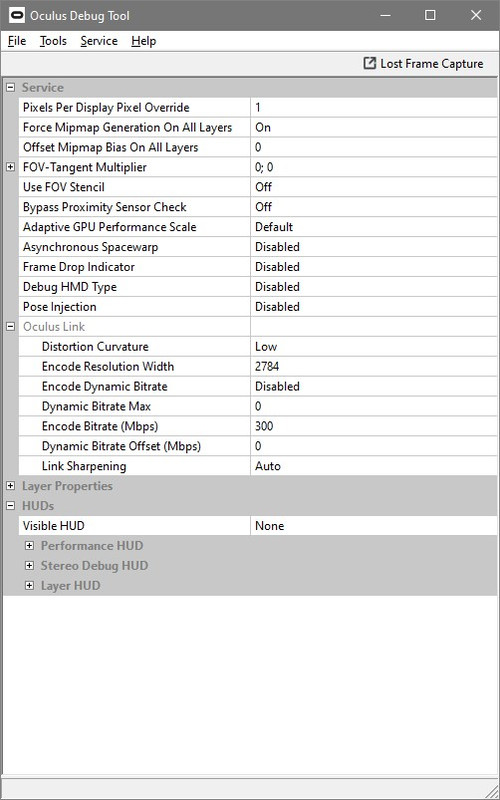 Oculus Debug Tool

File Tools Service Help

Lost Frame Capture

Service

| | |
|---|---|
| Pixels Per Display Pixel Override | 1 |
| Force Mipmap Generation On All Layers | On |
| Offset Mipmap Bias On All Layers | 0 |
| FOV-Tangent Multiplier | 0; 0 |
| Use FOV Stencil | Off |
| Bypass Proximity Sensor Check | Off |
| Adaptive GPU Performance Scale | Default |
| Asynchronous Spacewarp | Disabled |
| Frame Drop Indicator | Disabled |
| Debug HMD Type | Disabled |
| Pose Injection | Disabled |
| Oculus Link | |
| Distortion Curvature | Low |
| Encode Resolution Width | 2784 |
| Encode Dynamic Bitrate | Disabled |
| Dynamic Bitrate Max | 0 |
| Encode Bitrate (Mbps) | 300 |
| Dynamic Bitrate Offset (Mbps) | 0 |
| Link Sharpening | Auto |

Layer Properties

HUDs

| | |
|---|---|
| Visible HUD | None |

Performance HUD

Stereo Debug HUD

Layer HUD